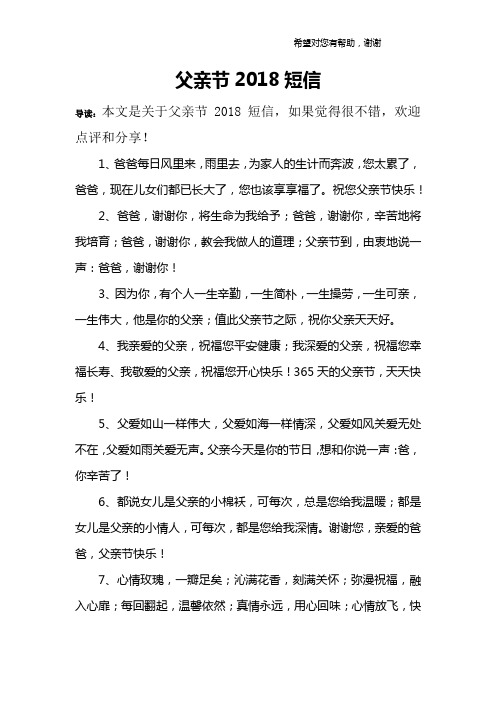 希望对您有帮助，谢谢

父亲节 2018 短信

导读：本文是关于父亲节 2018 短信，如果觉得很不错，欢迎点评和分享！

1、爸爸每日风里来，雨里去，为家人的生计而奔波，您太累了，爸爸，现在儿女们都已长大了，您也该享享福了。祝您父亲节快乐！

2、爸爸，谢谢你，将生命为我给予；爸爸，谢谢你，辛苦地将我培育；爸爸，谢谢你，教会我做人的道理；父亲节到，由衷地说一声：爸爸，谢谢你！

3、因为你，有个人一生辛勤，一生简朴，一生操劳，一生可亲，一生伟大，他是你的父亲；值此父亲节之际，祝你父亲天天好。

4、我亲爱的父亲，祝福您平安健康；我深爱的父亲，祝福您幸福长寿、我敬爱的父亲，祝福您开心快乐！365 天的父亲节，天天快乐！

5、父爱如山一样伟大，父爱如海一样情深，父爱如风关爱无处不在，父爱如雨关爱无声。父亲今天是你的节日，想和你说一声：爸，你辛苦了！

6、都说女儿是父亲的小棉袄，可每次，总是您给我温暖；都是女儿是父亲的小情人，可每次，都是您给我深情。谢谢您，亲爱的爸爸，父亲节快乐！

7、心情玫瑰，一瓣足矣；沁满花香，刻满关怀；弥漫祝福，融入心扉；每回翻起，温馨依然；真情永远，用心回味；心情放飞，快